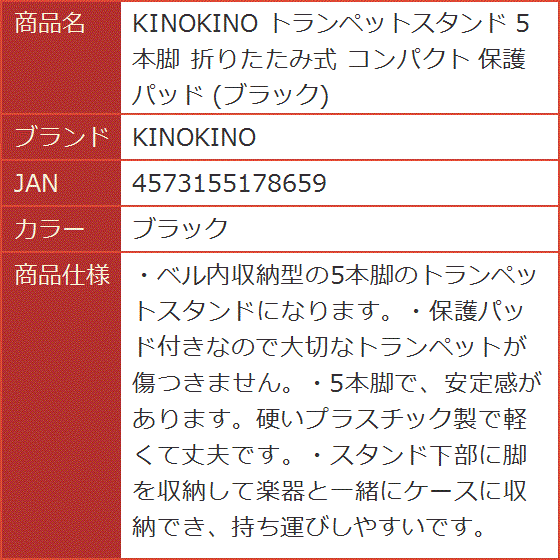 | 商品名 | KINOKINO トランペットスタンド 5本脚 折りたたみ式 コンパクト 保護パッド (ブラック) |
|---|---|
| ブランド | KINOKINO |
| JAN | 4573155178659 |
| カラー | ブラック |
| 商品仕様 | ・ベル内収納型の5本脚のトランペットスタンドになります。・保護パッド付きなので大切なトランペットが傷つきません。・5本脚で、安定感があります。硬いプラスチック製で軽くて丈夫です。・スタンド下部に脚を収納して楽器と一緒にケースに収納でき、持ち運びしやすいです。 |